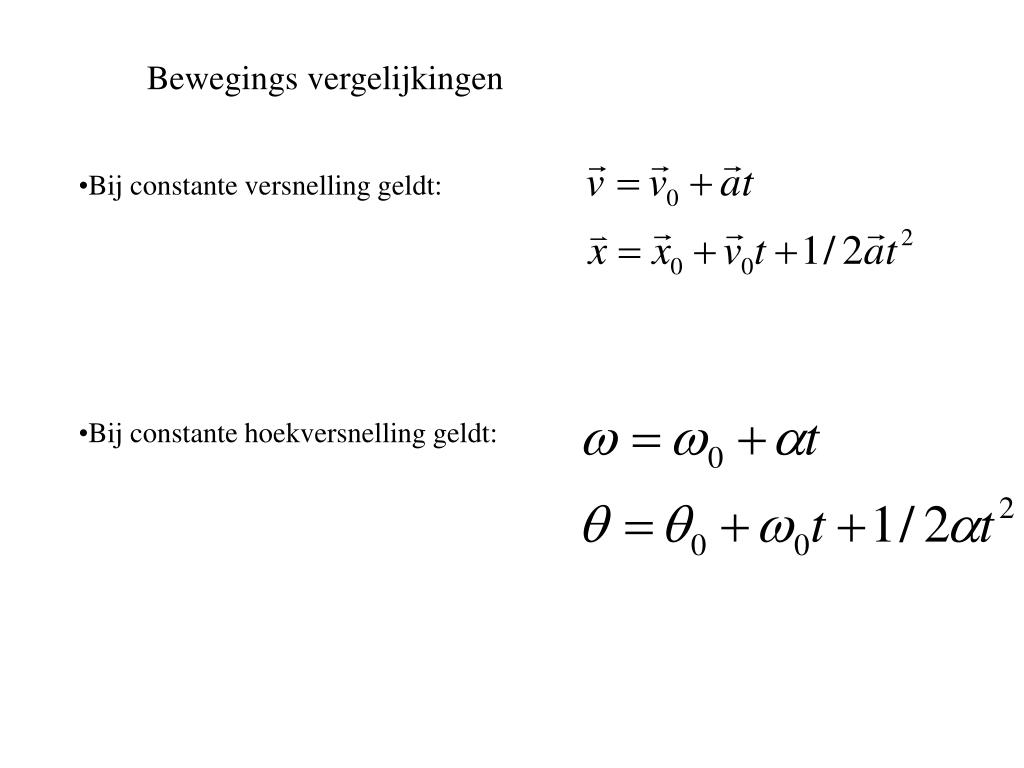 Bewegings vergelijkingen

•Bij constante versnelling geldt:

$\vec{v} = \vec{v}_0 + \vec{a}t$

$\vec{x} = \vec{x}_0 + \vec{v}_0 t + 1/2\vec{a}t^2$

•Bij constante hoekversnelling geldt:

$\omega = \omega_0 + \alpha t$

$\theta = \theta_0 + \omega_0 t + 1/2\alpha t^2$